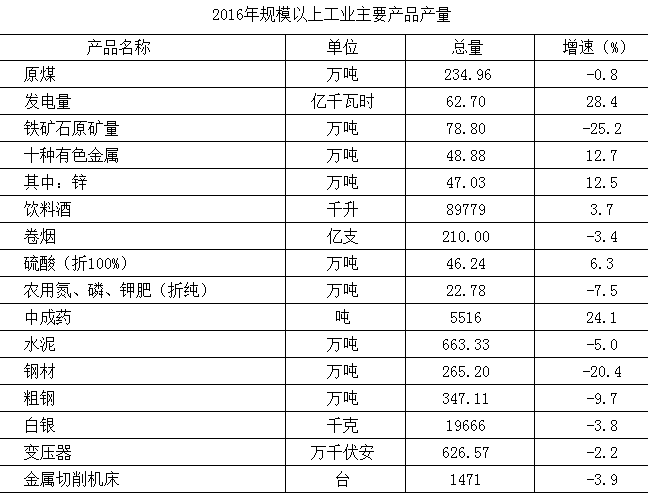 2016年规模以上工业主要产品产量

| 产品名称 | 单位 | 总量 | 增速（%） |
|---|---|---|---|
| 原煤 | 万吨 | 234.96 | -0.8 |
| 发电量 | 亿千瓦时 | 62.70 | 28.4 |
| 铁矿石原矿量 | 万吨 | 78.80 | -25.2 |
| 十种有色金属 | 万吨 | 48.88 | 12.7 |
| 其中：锌 | 万吨 | 47.03 | 12.5 |
| 饮料酒 | 千升 | 89779 | 3.7 |
| 卷烟 | 亿支 | 210.00 | -3.4 |
| 硫酸（折100%） | 万吨 | 46.24 | 6.3 |
| 农用氮、磷、钾肥（折纯） | 万吨 | 22.78 | -7.5 |
| 中成药 | 吨 | 5516 | 24.1 |
| 水泥 | 万吨 | 663.33 | -5.0 |
| 钢材 | 万吨 | 265.20 | -20.4 |
| 粗钢 | 万吨 | 347.11 | -9.7 |
| 白银 | 千克 | 19666 | -3.8 |
| 变压器 | 万千伏安 | 626.57 | -2.2 |
| 金属切削机床 | 台 | 1471 | -3.9 |